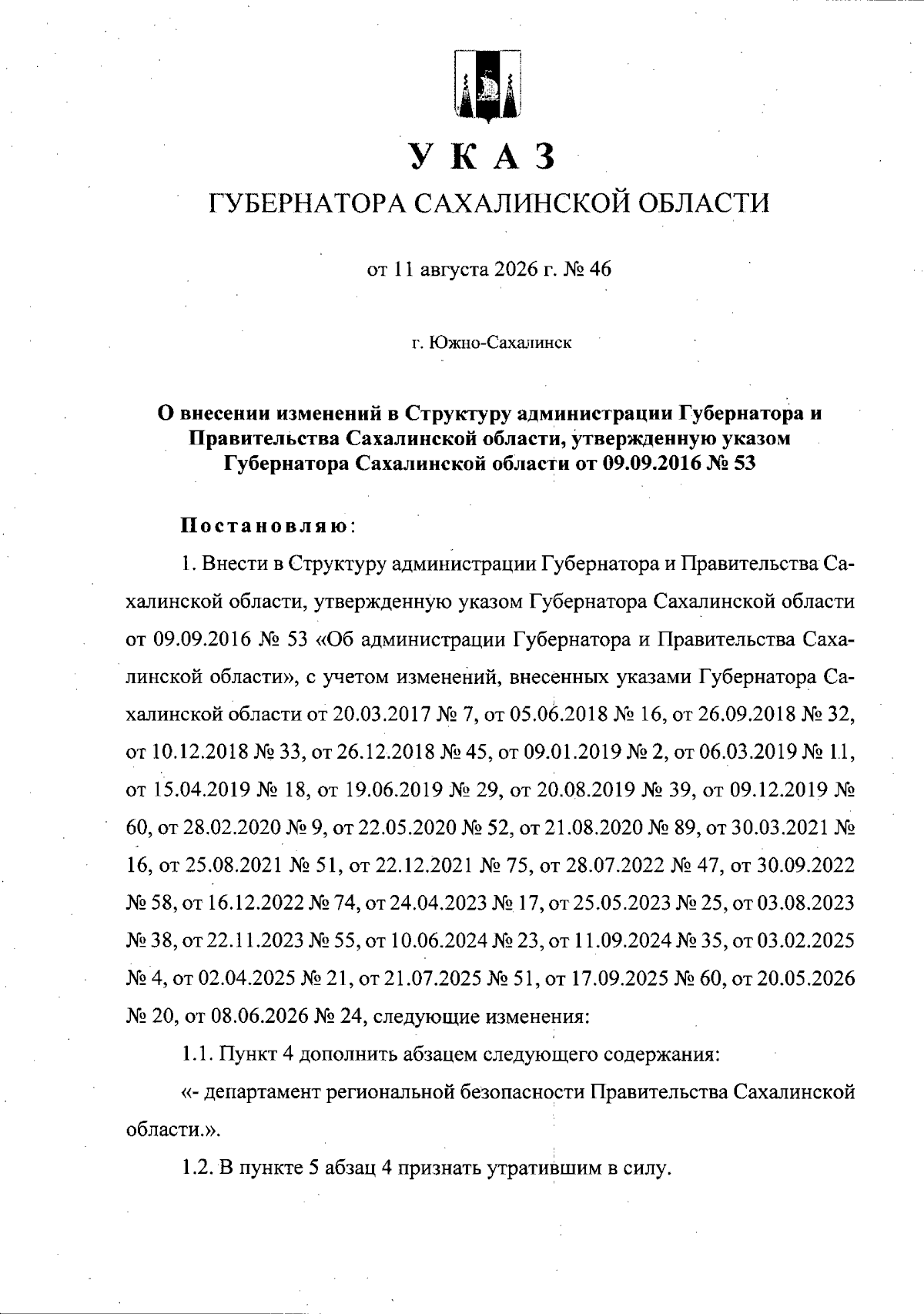 УКАЗ
ГУБЕРНАТОРА САХАЛИНСКОЙ ОБЛАСТИ

от 11 августа 2026 г. № 46

г. Южно-Сахалинск

О внесении изменений в Структуру администрации Губернатора и Правительства Сахалинской области, утвержденную указом Губернатора Сахалинской области от 09.09.2016 № 53

Постановляю:

1. Внести в Структуру администрации Губернатора и Правительства Сахалинской области, утвержденную указом Губернатора Сахалинской области от 09.09.2016 № 53 «Об администрации Губернатора и Правительства Сахалинской области», с учетом изменений, внесенных указами Губернатора Сахалинской области от 20.03.2017 № 7, от 05.06.2018 № 16, от 26.09.2018 № 32, от 10.12.2018 № 33, от 26.12.2018 № 45, от 09.01.2019 № 2, от 06.03.2019 № 11, от 15.04.2019 № 18, от 19.06.2019 № 29, от 20.08.2019 № 39, от 09.12.2019 № 60, от 28.02.2020 № 9, от 22.05.2020 № 52, от 21.08.2020 № 89, от 30.03.2021 № 16, от 25.08.2021 № 51, от 22.12.2021 № 75, от 28.07.2022 № 47, от 30.09.2022 № 58, от 16.12.2022 № 74, от 24.04.2023 № 17, от 25.05.2023 № 25, от 03.08.2023 № 38, от 22.11.2023 № 55, от 10.06.2024 № 23, от 11.09.2024 № 35, от 03.02.2025 № 4, от 02.04.2025 № 21, от 21.07.2025 № 51, от 17.09.2025 № 60, от 20.05.2026 № 20, от 08.06.2026 № 24, следующие изменения:

1.1. Пункт 4 дополнить абзацем следующего содержания:

«- департамент региональной безопасности Правительства Сахалинской области.».

1.2. В пункте 5 абзац 4 признать утратившим в силу.